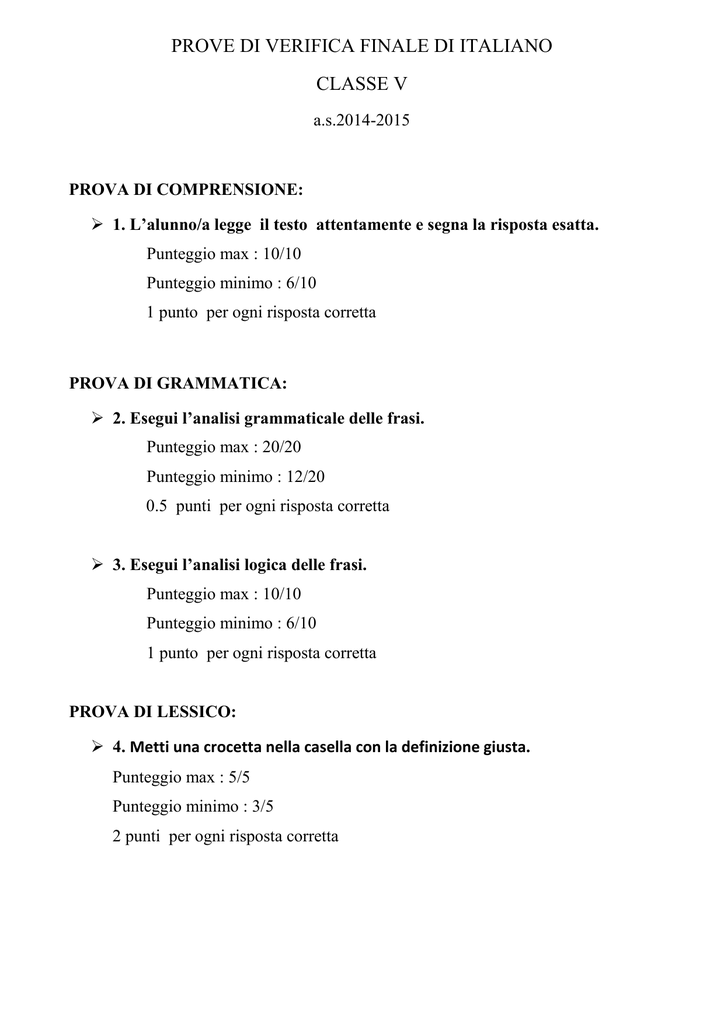 PROVE DI VERIFICA FINALE DI ITALIANO

CLASSE V

a.s.2014-2015

PROVA DI COMPRENSIONE:

➢ 1. L'alunno/a legge il testo attentamente e segna la risposta esatta.

Punteggio max : 10/10

Punteggio minimo : 6/10

1 punto per ogni risposta corretta

PROVA DI GRAMMATICA:

➢ 2. Esegui l'analisi grammaticale delle frasi.

Punteggio max : 20/20

Punteggio minimo : 12/20

0.5 punti per ogni risposta corretta

➢ 3. Esegui l'analisi logica delle frasi.

Punteggio max : 10/10

Punteggio minimo : 6/10

1 punto per ogni risposta corretta

PROVA DI LESSICO:

➢ 4. Metti una crocetta nella casella con la definizione giusta.

Punteggio max : 5/5

Punteggio minimo : 3/5

2 punti per ogni risposta corretta